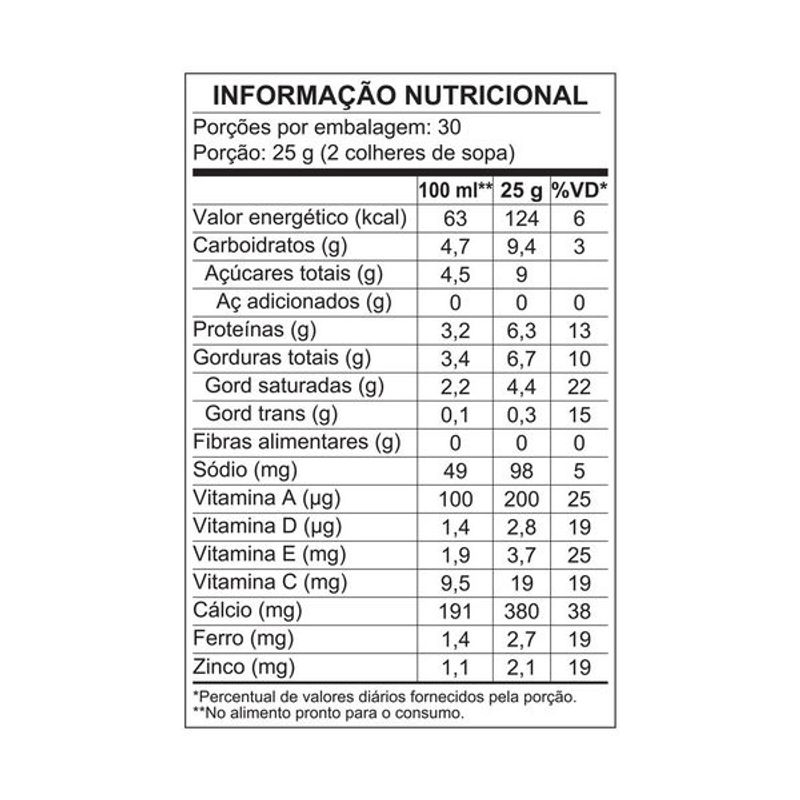 INFORMAÇÃO NUTRICIONAL

Porções por embalagem: 30
Porção: 25 g (2 colheres de sopa)

| | 100 ml** | 25 g | %VD* |
|---|---|---|---|
| Valor energético (kcal) | 63 | 124 | 6 |
| Carboidratos (g) | 4,7 | 9,4 | 3 |
| Açúcares totais (g) | 4,5 | 9 | |
| Aç adicionados (g) | 0 | 0 | 0 |
| Proteínas (g) | 3,2 | 6,3 | 13 |
| Gorduras totais (g) | 3,4 | 6,7 | 10 |
| Gord saturadas (g) | 2,2 | 4,4 | 22 |
| Gord trans (g) | 0,1 | 0,3 | 15 |
| Fibras alimentares (g) | 0 | 0 | 0 |
| Sódio (mg) | 49 | 98 | 5 |
| Vitamina A (µg) | 100 | 200 | 25 |
| Vitamina D (µg) | 1,4 | 2,8 | 19 |
| Vitamina E (mg) | 1,9 | 3,7 | 25 |
| Vitamina C (mg) | 9,5 | 19 | 19 |
| Cálcio (mg) | 191 | 380 | 38 |
| Ferro (mg) | 1,4 | 2,7 | 19 |
| Zinco (mg) | 1,1 | 2,1 | 19 |

*Percentual de valores diários fornecidos pela porção.
**No alimento pronto para o consumo.